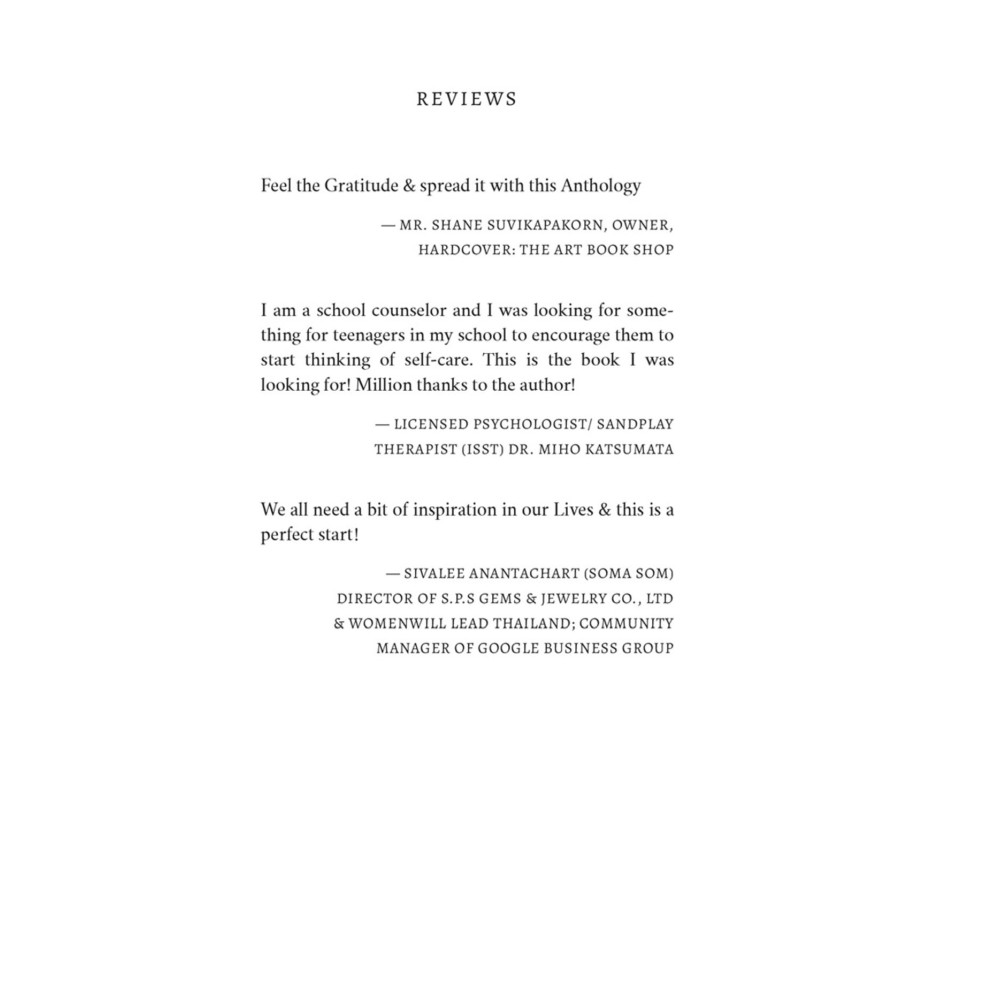 REVIEWS

Feel the Gratitude & spread it with this Anthology

— MR. SHANE SUVIKAPAKORN, OWNER, HARDCOVER: THE ART BOOK SHOP

I am a school counselor and I was looking for something for teenagers in my school to encourage them to start thinking of self-care. This is the book I was looking for! Million thanks to the author!

— LICENSED PSYCHOLOGIST/ SANDPLAY THERAPIST (ISST) DR. MIHO KATSUMATA

We all need a bit of inspiration in our Lives & this is a perfect start!

— SIVALEE ANANTACHART (SOMA SOM) DIRECTOR OF S.P.S GEMS & JEWELRY CO., LTD & WOMENWILL LEAD THAILAND; COMMUNITY MANAGER OF GOOGLE BUSINESS GROUP